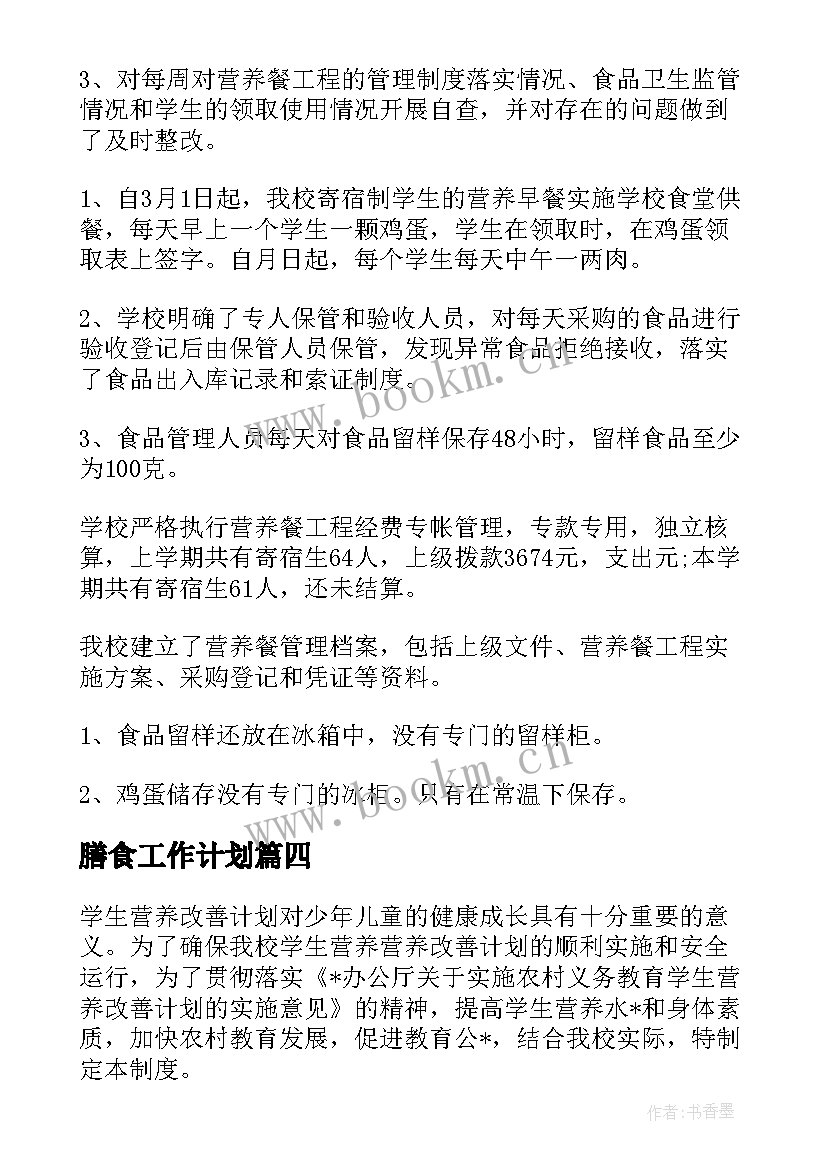 3、对每周对营养餐工程的管理制度落实情况、食品卫生监管情况和学生的领取使用情况开展自查，并对存在的问题做到了及时整改。

1、自3月1日起，我校寄宿制学生的营养早餐实施学校食堂供餐，每天早上一个学生一颗鸡蛋，学生在领取时，在鸡蛋领取表上签字。自月日起，每个学生每天中午一两肉。

2、学校明确了专人保管和验收人员，对每天采购的食品进行验收登记后由保管人员保管，发现异常食品拒绝接收，落实了食品出入库记录和索证制度。

3、食品管理人员每天对食品留样保存48小时，留样食品至少为100克。

学校严格执行营养餐工程经费专帐管理，专款专用，独立核算，上学期共有寄宿生64人，上级拨款3674元，支出元;本学期共有寄宿生61人，还未结算。

我校建立了营养餐管理档案，包括上级文件、营养餐工程实施方案、采购登记和凭证等资料。

1、食品留样还放在冰箱中，没有专门的留样柜。

2、鸡蛋储存没有专门的冰柜。只有在常温下保存。

膳食工作计划篇四

学生营养改善计划对少年儿童的健康成长具有十分重要的意义。为了确保我校学生营养营养改善计划的顺利实施和安全运行，为了贯彻落实《*办公厅关于实施农村义务教育学生营养改善计划的实施意见》的精神，提高学生营养水*和身体素质，加快农村教育发展，促进教育公*，结合我校实际，特制定本制度。

www.bookm.cn

www.bookm.cn

作者：书香墨